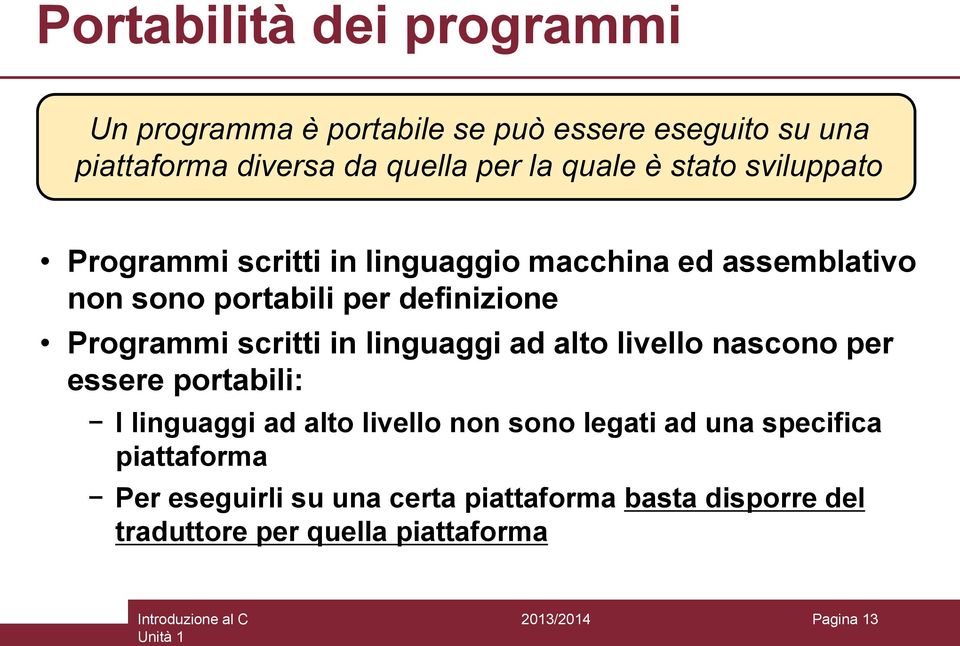 Portabilità dei programmi

Un programma è portabile se può essere eseguito su una piattaforma diversa da quella per la quale è stato sviluppato

• Programmi scritti in linguaggio macchina ed assemblativo non sono portabili per definizione
• Programmi scritti in linguaggi ad alto livello nascono per essere portabili:
  − I linguaggi ad alto livello non sono legati ad una specifica piattaforma
  − Per eseguirli su una certa piattaforma basta disporre del traduttore per quella piattaforma

Introduzione al C
Unità 1
2013/2014
Pagina 13